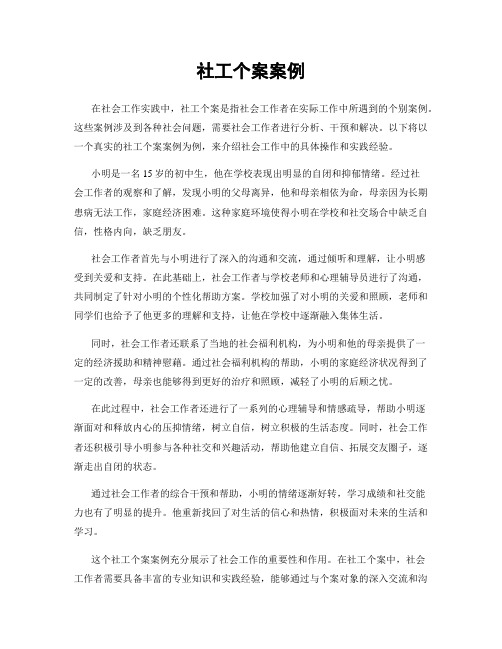 社工个案案例

在社会工作实践中，社工个案是指社会工作者在实际工作中所遇到的个别案例。这些案例涉及到各种社会问题，需要社会工作者进行分析、干预和解决。以下将以一个真实的社工个案案例为例，来介绍社会工作中的具体操作和实践经验。

小明是一名15岁的初中生，他在学校表现出明显的自闭和抑郁情绪。经过社会工作者的观察和了解，发现小明的父母离异，他和母亲相依为命，母亲因为长期患病无法工作，家庭经济困难。这种家庭环境使得小明在学校和社交场合中缺乏自信，性格内向，缺乏朋友。

社会工作者首先与小明进行了深入的沟通和交流，通过倾听和理解，让小明感受到关爱和支持。在此基础上，社会工作者与学校老师和心理辅导员进行了沟通，共同制定了针对小明的个性化帮助方案。学校加强了对小明的关爱和照顾，老师和同学们也给予了他更多的理解和支持，让他在学校中逐渐融入集体生活。

同时，社会工作者还联系了当地的社会福利机构，为小明和他的母亲提供了一定的经济援助和精神慰藉。通过社会福利机构的帮助，小明的家庭经济状况得到了一定的改善，母亲也能够得到更好的治疗和照顾，减轻了小明的后顾之忧。

在此过程中，社会工作者还进行了一系列的心理辅导和情感疏导，帮助小明逐渐面对和释放内心的压抑情绪，树立自信，树立积极的生活态度。同时，社会工作者还积极引导小明参与各种社交和兴趣活动，帮助他建立自信、拓展交友圈子，逐渐走出自闭的状态。

通过社会工作者的综合干预和帮助，小明的情绪逐渐好转，学习成绩和社交能力也有了明显的提升。他重新找回了对生活的信心和热情，积极面对未来的生活和学习。

这个社工个案案例充分展示了社会工作的重要性和作用。在社工个案中，社会工作者需要具备丰富的专业知识和实践经验，能够通过与个案对象的深入交流和沟